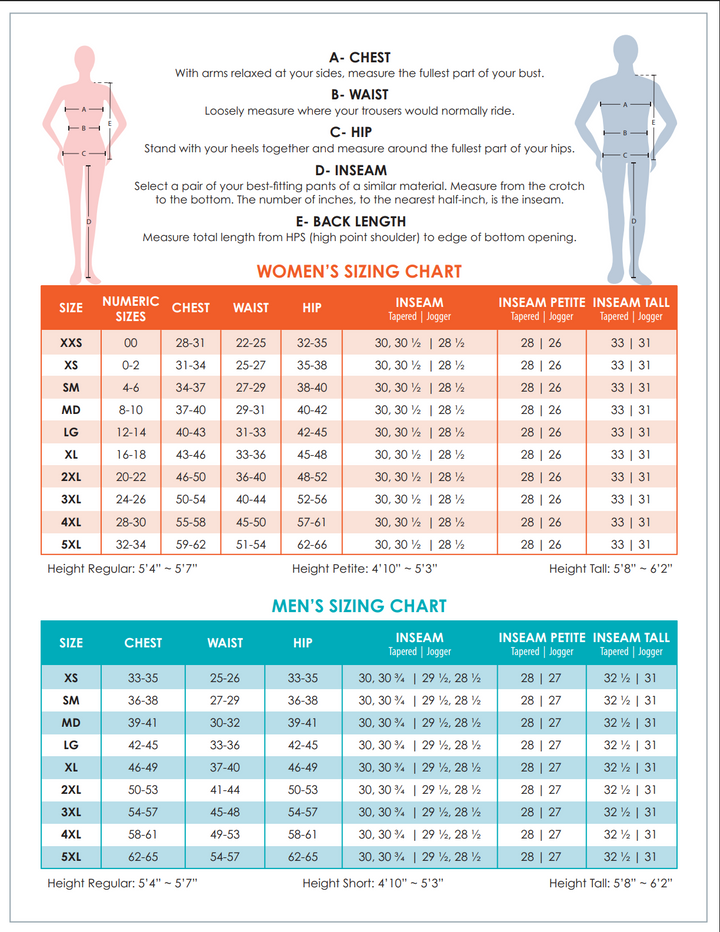 A- CHEST
With arms relaxed at your sides, measure the fullest part of your bust.

B- WAIST
Loosely measure where your trousers would normally ride.

C- HIP
Stand with your heels together and measure around the fullest part of your hips.

D- INSEAM
Select a pair of your best-fitting pants of a similar material. Measure from the crotch to the bottom. The number of inches, to the nearest half-inch, is the inseam.

E- BACK LENGTH
Measure total length from HPS (high point shoulder) to edge of bottom opening.

A
B
C
D
E

A
B
C
D
E

WOMEN'S SIZING CHART

| SIZE | NUMERIC SIZES | CHEST | WAIST | HIP | INSEAM Tapered \| Jogger | INSEAM PETITE Tapered \| Jogger | INSEAM TALL Tapered \| Jogger |
|---|---|---|---|---|---|---|---|
| XXS | 00 | 28-31 | 22-25 | 32-35 | 30, 30 ½ \| 28 ½ | 28 \| 26 | 33 \| 31 |
| XS | 0-2 | 31-34 | 25-27 | 35-38 | 30, 30 ½ \| 28 ½ | 28 \| 26 | 33 \| 31 |
| SM | 4-6 | 34-37 | 27-29 | 38-40 | 30, 30 ½ \| 28 ½ | 28 \| 26 | 33 \| 31 |
| MD | 8-10 | 37-40 | 29-31 | 40-42 | 30, 30 ½ \| 28 ½ | 28 \| 26 | 33 \| 31 |
| LG | 12-14 | 40-43 | 31-33 | 42-45 | 30, 30 ½ \| 28 ½ | 28 \| 26 | 33 \| 31 |
| XL | 16-18 | 43-46 | 33-36 | 45-48 | 30, 30 ½ \| 28 ½ | 28 \| 26 | 33 \| 31 |
| 2XL | 20-22 | 46-50 | 36-40 | 48-52 | 30, 30 ½ \| 28 ½ | 28 \| 26 | 33 \| 31 |
| 3XL | 24-26 | 50-54 | 40-44 | 52-56 | 30, 30 ½ \| 28 ½ | 28 \| 26 | 33 \| 31 |
| 4XL | 28-30 | 55-58 | 45-50 | 57-61 | 30, 30 ½ \| 28 ½ | 28 \| 26 | 33 \| 31 |
| 5XL | 32-34 | 59-62 | 51-54 | 62-66 | 30, 30 ½ \| 28 ½ | 28 \| 26 | 33 \| 31 |

Height Regular: 5'4" ~ 5'7"   Height Petite: 4'10" ~ 5'3"   Height Tall: 5'8" ~ 6'2"

MEN'S SIZING CHART

| SIZE | CHEST | WAIST | HIP | INSEAM Tapered \| Jogger | INSEAM PETITE Tapered \| Jogger | INSEAM TALL Tapered \| Jogger |
|---|---|---|---|---|---|---|
| XS | 33-35 | 25-26 | 33-35 | 30, 30 ¾ \| 29 ½, 28 ½ | 28 \| 27 | 32 ½ \| 31 |
| SM | 36-38 | 27-29 | 36-38 | 30, 30 ¾ \| 29 ½, 28 ½ | 28 \| 27 | 32 ½ \| 31 |
| MD | 39-41 | 30-32 | 39-41 | 30, 30 ¾ \| 29 ½, 28 ½ | 28 \| 27 | 32 ½ \| 31 |
| LG | 42-45 | 33-36 | 42-45 | 30, 30 ¾ \| 29 ½, 28 ½ | 28 \| 27 | 32 ½ \| 31 |
| XL | 46-49 | 37-40 | 46-49 | 30, 30 ¾ \| 29 ½, 28 ½ | 28 \| 27 | 32 ½ \| 31 |
| 2XL | 50-53 | 41-44 | 50-53 | 30, 30 ¾ \| 29 ½, 28 ½ | 28 \| 27 | 32 ½ \| 31 |
| 3XL | 54-57 | 45-48 | 54-57 | 30, 30 ¾ \| 29 ½, 28 ½ | 28 \| 27 | 32 ½ \| 31 |
| 4XL | 58-61 | 49-53 | 58-61 | 30, 30 ¾ \| 29 ½, 28 ½ | 28 \| 27 | 32 ½ \| 31 |
| 5XL | 62-65 | 54-57 | 62-65 | 30, 30 ¾ \| 29 ½, 28 ½ | 28 \| 27 | 32 ½ \| 31 |

Height Regular: 5'4" ~ 5'7"   Height Short: 4'10" ~ 5'3"   Height Tall: 5'8" ~ 6'2"